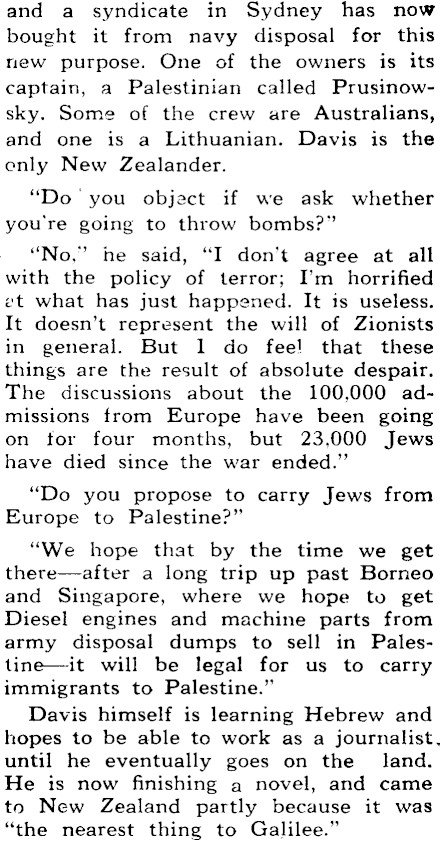 and a syndicate in Sydney has now bought it from navy disposal for this new purpose. One of the owners is its captain, a Palestinian called Prusinowsky. Some of the crew are Australians, and one is a Lithuanian. Davis is the only New Zealander.

"Do you object if we ask whether you're going to throw bombs?"

"No," he said, "I don't agree at all with the policy of terror; I'm horrified at what has just happened. It is useless. It doesn't represent the will of Zionists in general. But I do feel that these things are the result of absolute despair. The discussions about the 100,000 admissions from Europe have been going on for four months, but 23,000 Jews have died since the war ended."

"Do you propose to carry Jews from Europe to Palestine?"

"We hope that by the time we get there—after a long trip up past Borneo and Singapore, where we hope to get Diesel engines and machine parts from army disposal dumps to sell in Palestine—it will be legal for us to carry immigrants to Palestine."

Davis himself is learning Hebrew and hopes to be able to work as a journalist, until he eventually goes on the land. He is now finishing a novel, and came to New Zealand partly because it was "the nearest thing to Galilee."